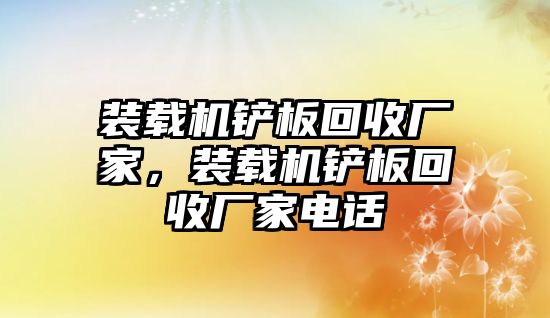 装载机铲板回收厂家，装载机铲板回收厂家电话